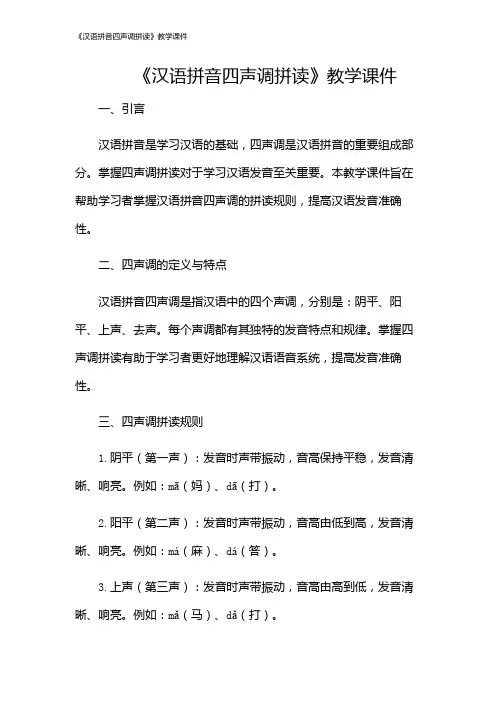 《汉语拼音四声调拼读》教学课件

《汉语拼音四声调拼读》教学课件

一、引言

汉语拼音是学习汉语的基础，四声调是汉语拼音的重要组成部分。掌握四声调拼读对于学习汉语发音至关重要。本教学课件旨在帮助学习者掌握汉语拼音四声调的拼读规则，提高汉语发音准确性。

二、四声调的定义与特点

汉语拼音四声调是指汉语中的四个声调，分别是：阴平、阳平、上声、去声。每个声调都有其独特的发音特点和规律。掌握四声调拼读有助于学习者更好地理解汉语语音系统，提高发音准确性。

三、四声调拼读规则

1. 阴平（第一声）：发音时声带振动，音高保持平稳，发音清晰、响亮。例如：mā（妈）、dā（打）。

2. 阳平（第二声）：发音时声带振动，音高由低到高，发音清晰、响亮。例如：má（麻）、dá（答）。

3. 上声（第三声）：发音时声带振动，音高由高到低，发音清晰、响亮。例如：mǎ（马）、dǎ（打）。